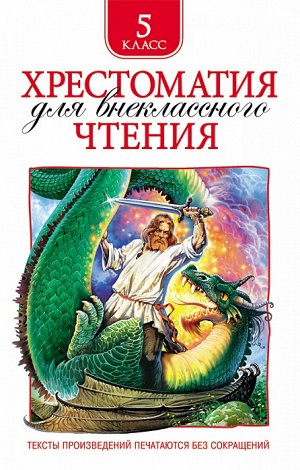 5
КЛАСС

ХРЕСТОМАТИЯ
для внеклассного
ЧТЕНИЯ

ТЕКСТЫ ПРОИЗВЕДЕНИЙ ПЕЧАТАЮТСЯ БЕЗ СОКРАЩЕНИЙ